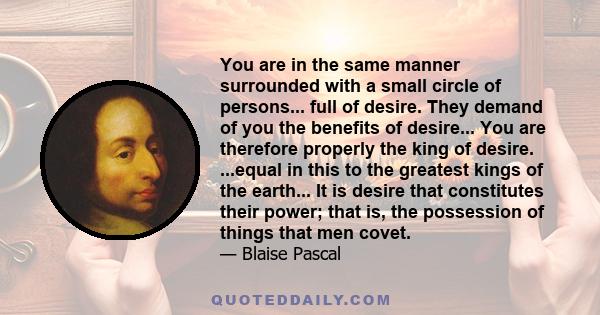 You are in the same manner surrounded with a small circle of persons... full of desire. They demand of you the benefits of desire... You are therefore properly the king of desire. ...equal in this to the greatest kings of the earth... It is desire that constitutes their power; that is, the possession of things that men covet.
— Blaise Pascal

QUOTEDDAILY.COM